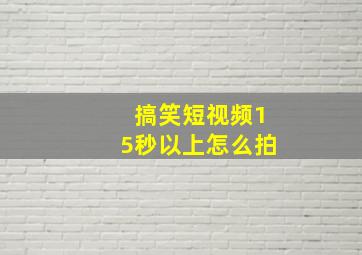 搞笑短视频15秒以上怎么拍